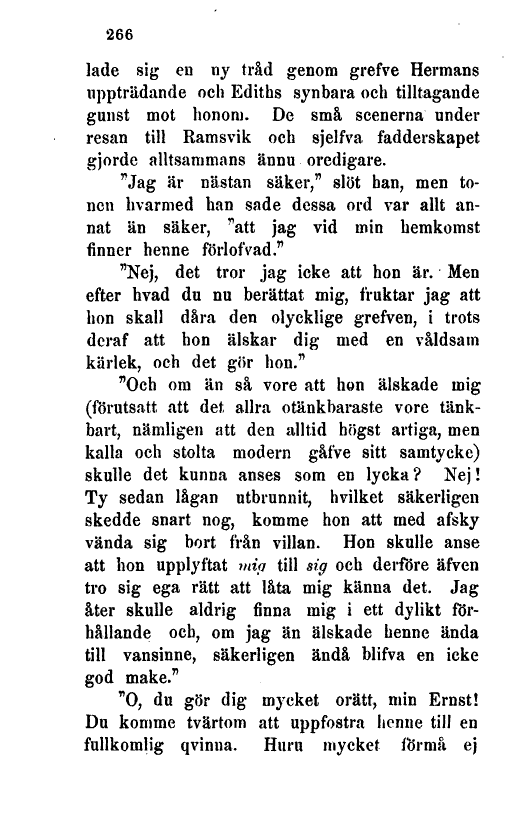 266

lade sig en ny tråd genom grefve Hermans uppträdande och Ediths synbara och tilltagande gunst mot honom. De små scenerna under resan till Ramsvik och sjelfva fadderskapet gjorde alltsammans ännu oredigare.

"Jag är nästan säker," slöt han, men tonen hvarmed han sade dessa ord var allt annat än säker, "att jag vid min hemkomst finner henne förlofvad."

"Nej, det tror jag icke att hon är. Men efter hvad du nu berättat mig, fruktar jag att hon skall dåra den olycklige grefven, i trots deraf att hon älskar dig med en våldsam kärlek, och det gör hon."

"Och om än så vore att hon älskade mig (förutsatt att det allra otänkbaraste vore tänkbart, nämligen att den alltid högst artiga, men kalla och stolta modern gåfve sitt samtycke) skulle det kunna anses som en lycka? Nej! Ty sedan lågan utbrunnit, hvilket säkerligen skedde snart nog, komme hon att med afsky vända sig bort från villan. Hon skulle anse att hon upplyftat mig till sig och derföre äfven tro sig ega rätt att låta mig känna det. Jag åter skulle aldrig finna mig i ett dylikt förhållande och, om jag än älskade henne ända till vansinne, säkerligen ändå blifva en icke god make."

"O, du gör dig mycket orätt, min Ernst! Du komme tvärtom att uppfostra henne till en fullkomlig qvinna. Huru mycket förmå ej